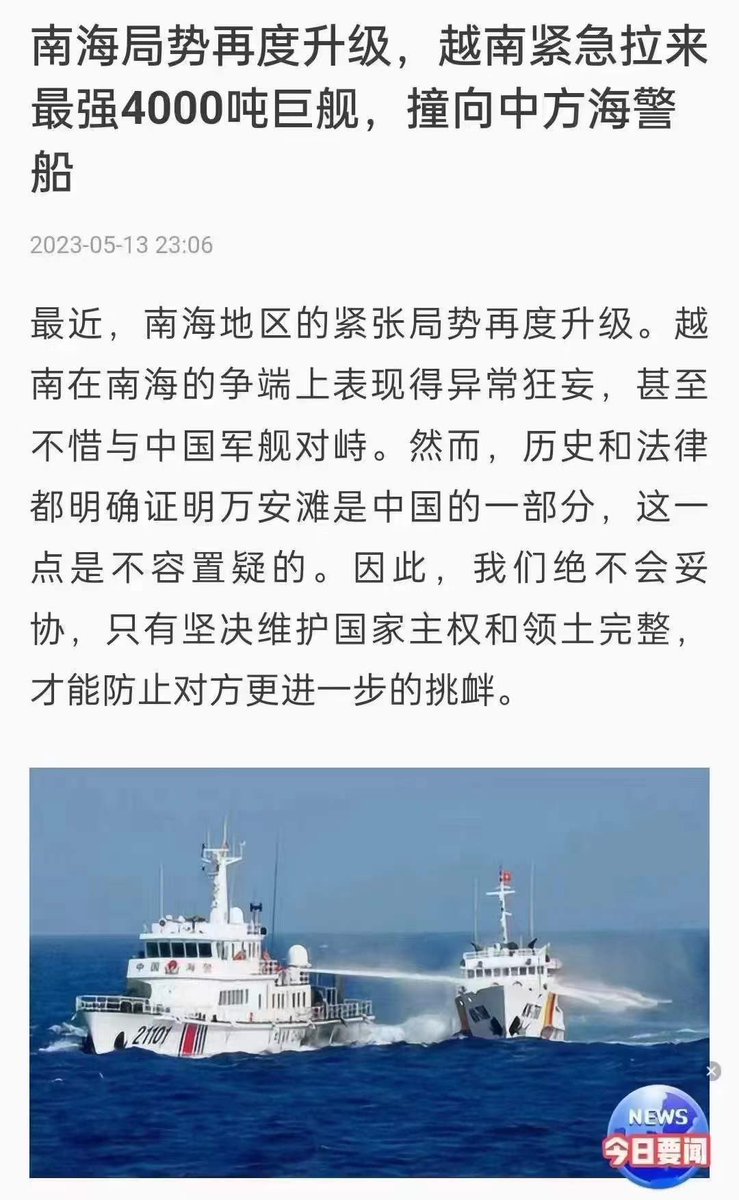 南海局势再度升级，越南紧急拉来最强4000吨巨舰，撞向中方海警船

2023-05-13 23:06

最近，南海地区的紧张局势再度升级。越南在南海的争端上表现得异常狂妄，甚至不惜与中国军舰对峙。然而，历史和法律都明确证明万安滩是中国的一部分，这一点是不容置疑的。因此，我们绝不会妥协，只有坚决维护国家主权和领土完整，才能防止对方更进一步的挑衅。

中国海警

21101

NEWS
今日要闻